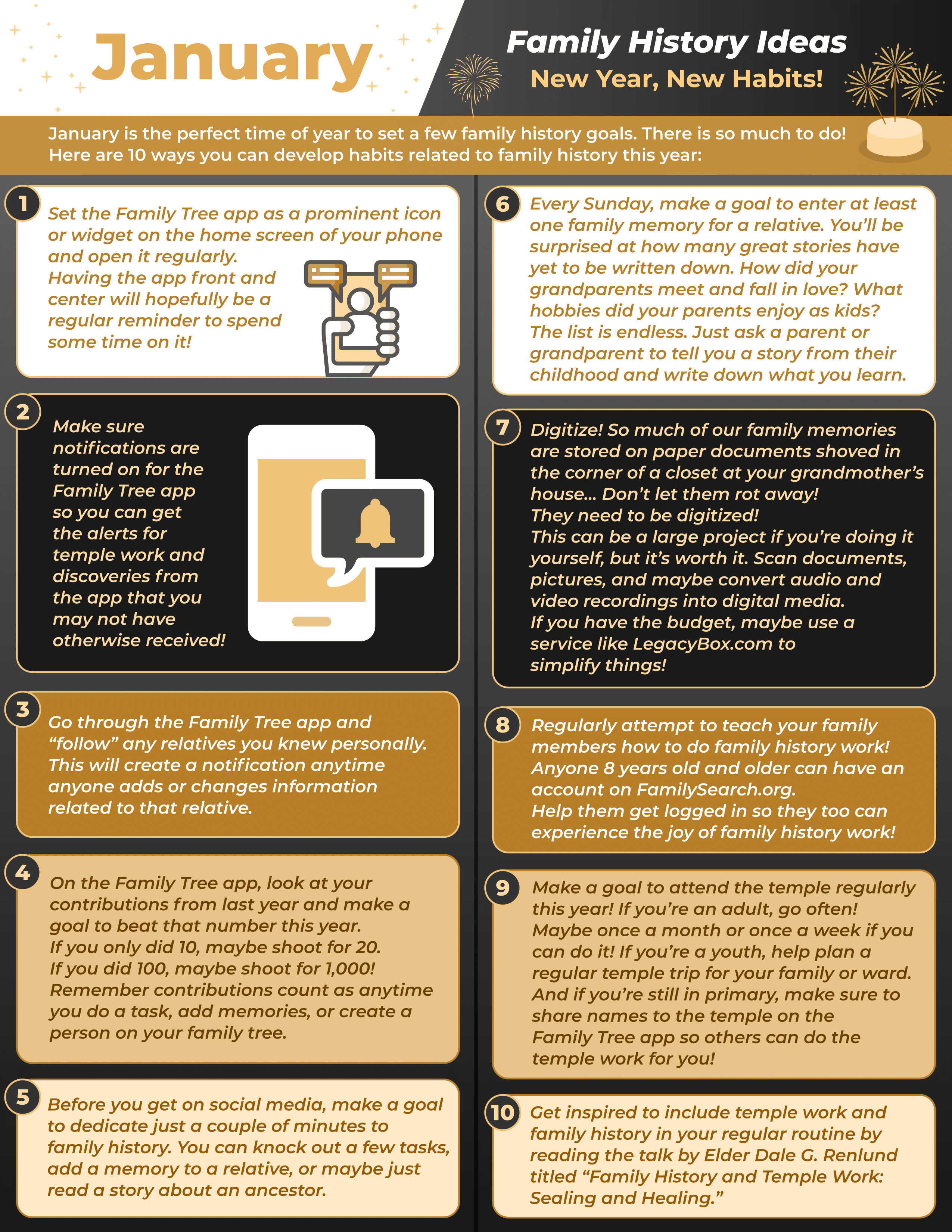 January

Family History Ideas
New Year, New Habits!

January is the perfect time of year to set a few family history goals. There is so much to do! Here are 10 ways you can develop habits related to family history this year:

1
Set the Family Tree app as a prominent icon or widget on the home screen of your phone and open it regularly.
Having the app front and center will hopefully be a regular reminder to spend some time on it!

2
Make sure notifications are turned on for the Family Tree app so you can get the alerts for temple work and discoveries from the app that you may not have otherwise received!

3
Go through the Family Tree app and "follow" any relatives you knew personally. This will create a notification anytime anyone adds or changes information related to that relative.

4
On the Family Tree app, look at your contributions from last year and make a goal to beat that number this year.
If you only did 10, maybe shoot for 20.
If you did 100, maybe shoot for 1,000!
Remember contributions count as anytime you do a task, add memories, or create a person on your family tree.

5
Before you get on social media, make a goal to dedicate just a couple of minutes to family history. You can knock out a few tasks, add a memory to a relative, or maybe just read a story about an ancestor.

6
Every Sunday, make a goal to enter at least one family memory for a relative. You'll be surprised at how many great stories have yet to be written down. How did your grandparents meet and fall in love? What hobbies did your parents enjoy as kids? The list is endless. Just ask a parent or grandparent to tell you a story from their childhood and write down what you learn.

7
Digitize! So much of our family memories are stored on paper documents shoved in the corner of a closet at your grandmother's house... Don't let them rot away!
They need to be digitized!
This can be a large project if you're doing it yourself, but it's worth it. Scan documents, pictures, and maybe convert audio and video recordings into digital media.
If you have the budget, maybe use a service like LegacyBox.com to simplify things!

8
Regularly attempt to teach your family members how to do family history work!
Anyone 8 years old and older can have an account on FamilySearch.org.
Help them get logged in so they too can experience the joy of family history work!

9
Make a goal to attend the temple regularly this year! If you're an adult, go often!
Maybe once a month or once a week if you can do it! If you're a youth, help plan a regular temple trip for your family or ward.
And if you're still in primary, make sure to share names to the temple on the Family Tree app so others can do the temple work for you!

10
Get inspired to include temple work and family history in your regular routine by reading the talk by Elder Dale G. Renlund titled "Family History and Temple Work: Sealing and Healing."